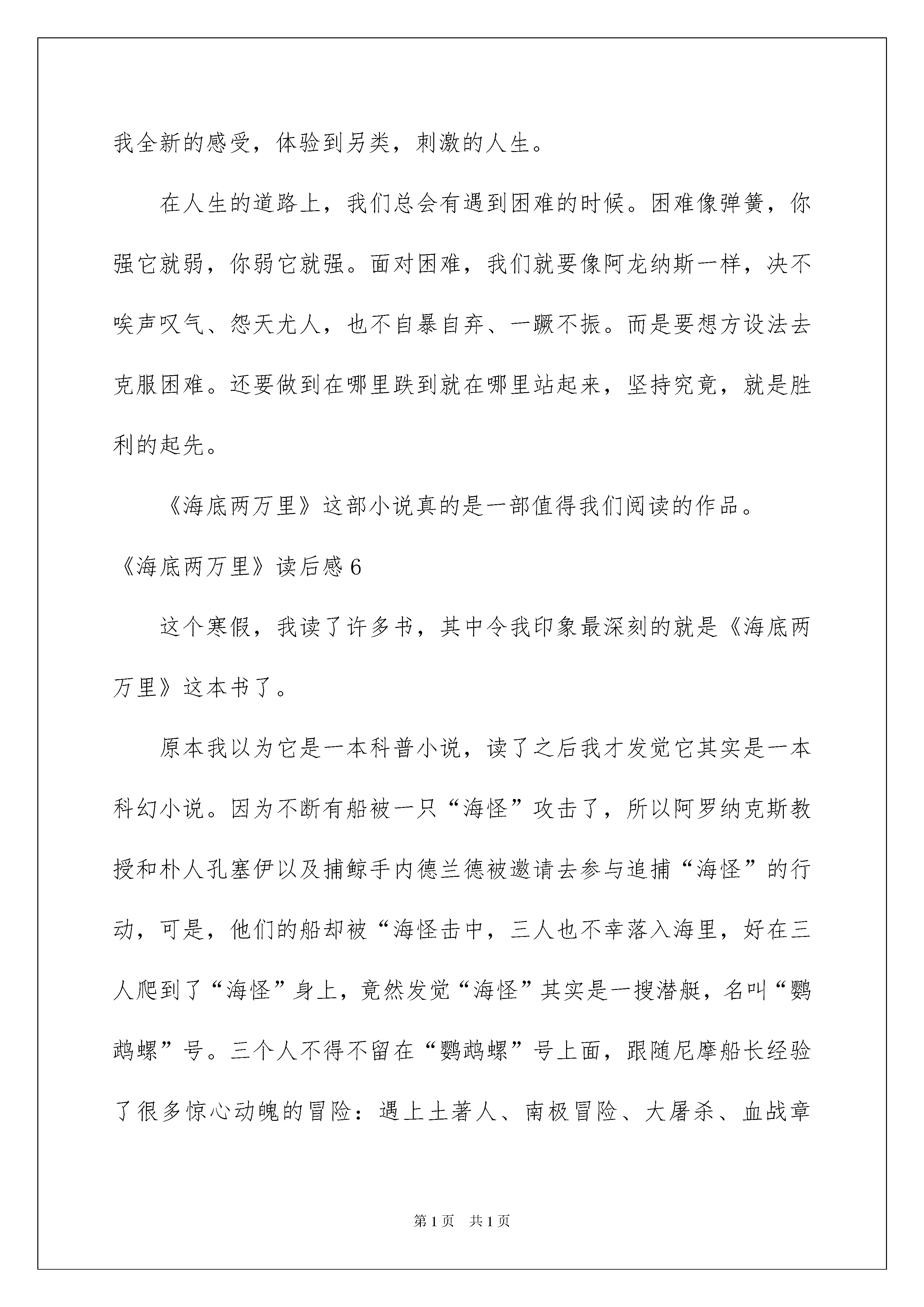 我全新的感受，体验到另类，刺激的人生。

在人生的道路上，我们总会有遇到困难的时候。困难像弹簧，你强它就弱，你弱它就强。面对困难，我们就要像阿龙纳斯一样，决不唉声叹气、怨天尤人，也不自暴自弃、一蹶不振。而是要想方设法去克服困难。还要做到在哪里跌到就在哪里站起来，坚持究竟，就是胜利的起先。

《海底两万里》这部小说真的是一部值得我们阅读的作品。

《海底两万里》读后感6

这个寒假，我读了许多书，其中令我印象最深刻的就是《海底两万里》这本书了。

原本我以为它是一本科普小说，读了之后我才发觉它其实是一本科幻小说。因为不断有船被一只“海怪”攻击了，所以阿罗纳克斯教授和朴人孔塞伊以及捕鲸手内德兰德被邀请去参与追捕“海怪”的行动，可是，他们的船却被“海怪击中，三人也不幸落入海里，好在三人爬到了“海怪”身上，竟然发觉“海怪”其实是一搜潜艇，名叫“鹦鹉螺”号。三个人不得不留在“鹦鹉螺”号上面，跟随尼摩船长经验了很多惊心动魄的冒险：遇上土著人、南极冒险、大屠杀、血战章

第1页　共1页